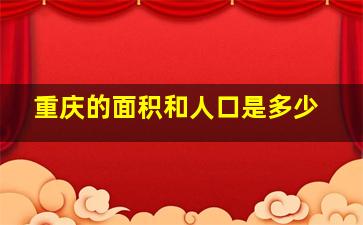 重庆的面积和人口是多少